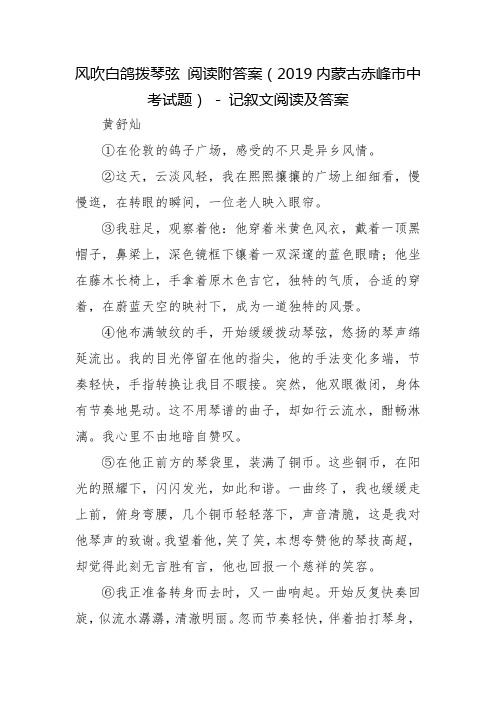 风吹白鸽拨琴弦 阅读附答案（2019 内蒙古赤峰市中考试题） - 记叙文阅读及答案

黄舒灿

①在伦敦的鸽子广场，感受的不只是异乡风情。

②这天，云淡风轻，我在熙熙攘攘的广场上细细看，慢慢逛，在转眼的瞬间，一位老人映入眼帘。

③我驻足，观察着他：他穿着米黄色风衣，戴着一顶黑帽子，鼻梁上，深色镜框下镶着一双深邃的蓝色眼睛；他坐在藤木长椅上，手拿着原木色吉它，独特的气质，合适的穿着，在蔚蓝天空的映衬下，成为一道独特的风景。

④他布满皱纹的手，开始缓缓拨动琴弦，悠扬的琴声绵延流出。我的目光停留在他的指尖，他的手法变化多端，节奏轻快，手指转换让我目不暇接。突然，他双眼微闭，身体有节奏地晃动。这不用琴谱的曲子，却如行云流水，酣畅淋漓。我心里不由地暗自赞叹。

⑤在他正前方的琴袋里，装满了铜币。这些铜币，在阳光的照耀下，闪闪发光，如此和谐。一曲终了，我也缓缓走上前，俯身弯腰，几个铜币轻轻落下，声音清脆，这是我对他琴声的致谢。我望着他，笑了笑，本想夸赞他的琴技高超，却觉得此刻无言胜有言，他也回报一个慈祥的笑容。

⑥我正准备转身而去时，又一曲响起。开始反复快奏回旋，似流水潺潺，清澈明丽。忽而节奏轻快，伴着拍打琴身，